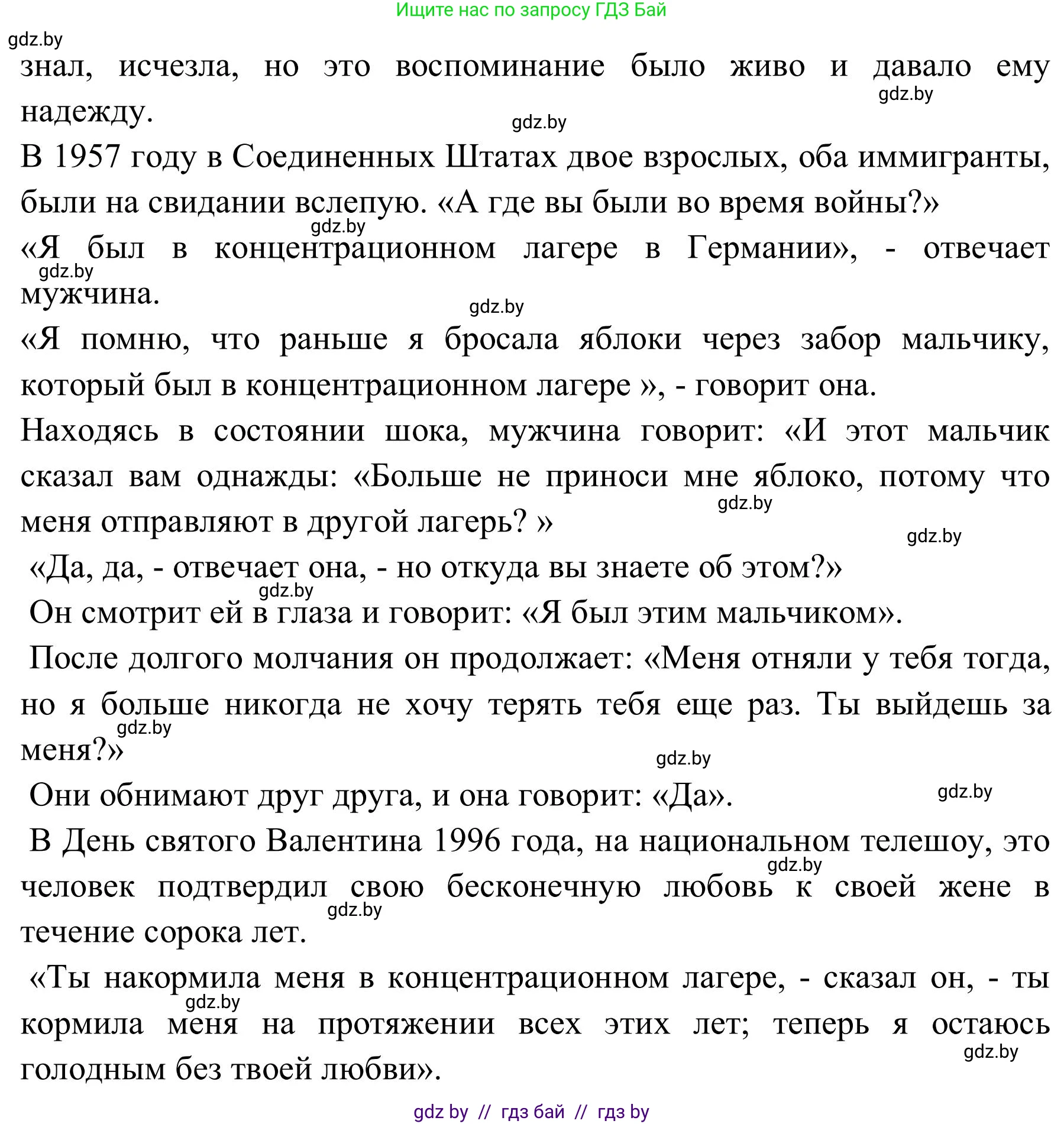 Ищите нас по запросу ГДЗ Бай

gdz.by

знал, исчезла, но это воспоминание было живо и давало ему надежду.

gdz.by

gdz.by

В 1957 году в Соединенных Штатах двое взрослых, оба иммигранты, были на свидании вслепую. «А где вы были во время войны?»

gdz.by

«Я был в концентрационном лагере в Германии», - отвечает мужчина.

gdz.by

gdz.by

«Я помню, что раньше я бросала яблоки через забор мальчику, который был в концентрационном лагере », - говорит она.

Находясь в состоянии шока, мужчина говорит: «И этот мальчик сказал вам однажды: «Больше не приноси мне яблоко, потому что меня отправляют в другой лагерь? »

gdz.by

gdz.by

«Да, да, - отвечает она, - но откуда вы знаете об этом?»

gdz.by

Он смотрит ей в глаза и говорит: «Я был этим мальчиком».

После долгого молчания он продолжает: «Меня отняли у тебя тогда, но я больше никогда не хочу терять тебя еще раз. Ты выйдешь за меня?»

gdz.by

gdz.by

Они обнимают друг друга, и она говорит: «Да».

gdz.by

В День святого Валентина 1996 года, на национальном телешоу, это человек подтвердил свою бесконечную любовь к своей жене в течение сорока лет.

gdz.by

gdz.by

«Ты накормила меня в концентрационном лагере, - сказал он, - ты кормила меня на протяжении всех этих лет; теперь я остаюсь голодным без твоей любви».

gdz.by

gdz.by

gdz by // гдз бай // гдз by